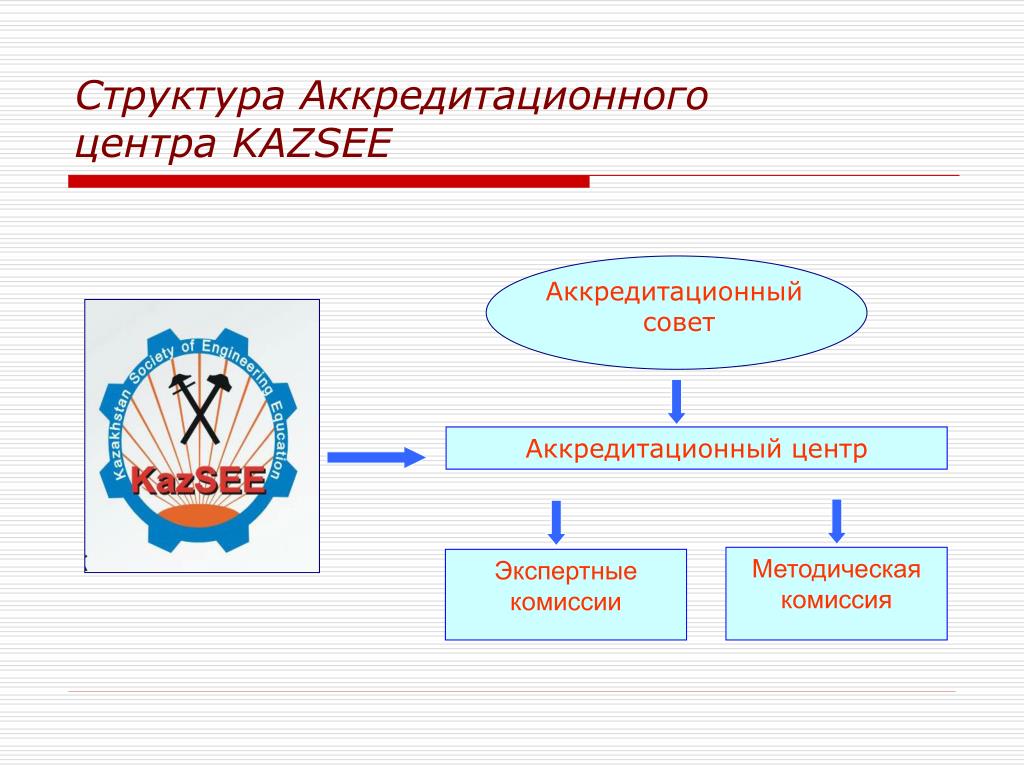 Структура Аккредитационного центра KAZSEE

Kazakhstan Society of Engineering Education
KazSEE

Аккредитационный совет

Аккредитационный центр

Экспертные комиссии

Методическая комиссия